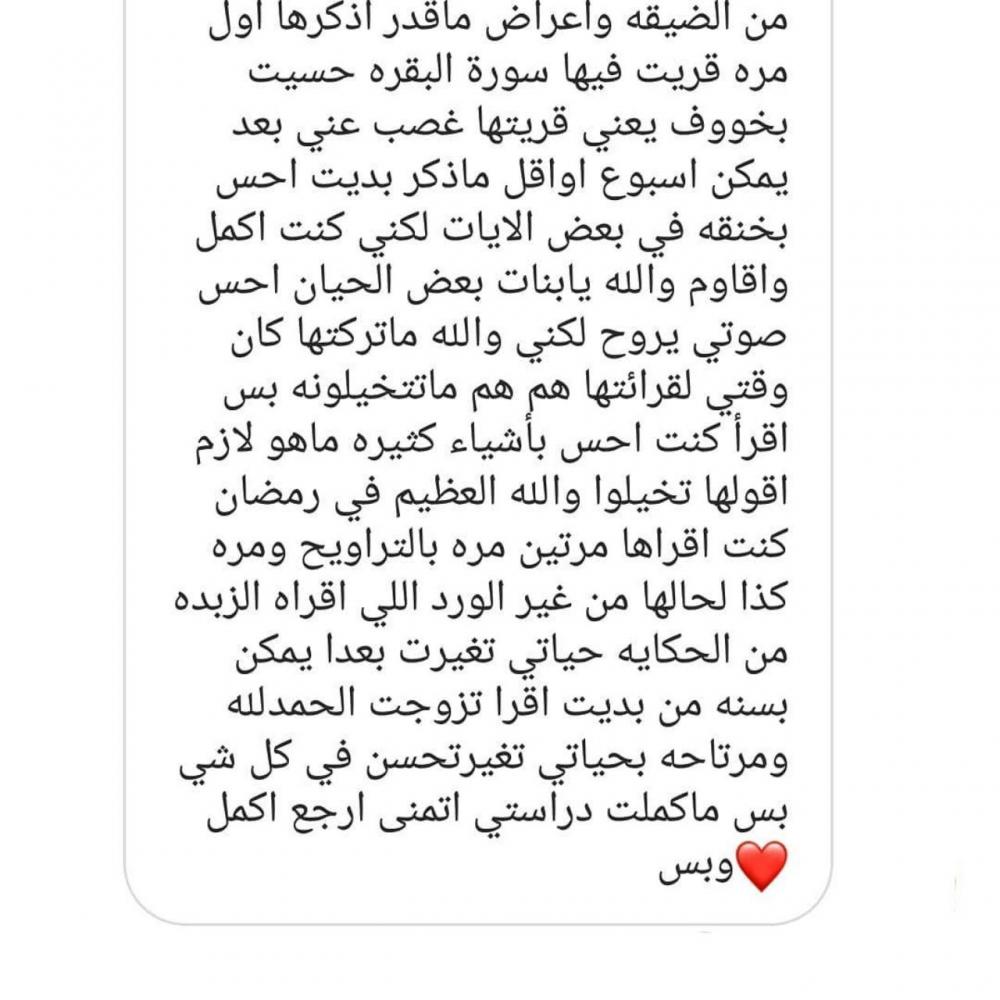 من الضيقه واعراض ماقدر اذكرها اول مره قريت فيها سورة البقره حسيت بخووف يعني قريتها غصب عني بعد يمكن اسبوع اواقل ماذكر بديت احس بخنقه في بعض الايات لكني كنت اكمل واقاوم والله يابنات بعض الحيان احس صوتي يروح لكني والله ماتركتها كان وقتي لقرائتها هم هم ماتتخيلونه بس اقرأ كنت احس بأشياء كثيره ماهو لازم اقولها تخيلوا والله العظيم في رمضان كنت اقراها مرتين مره بالتراويح ومره كذا لحالها من غير الورد اللي اقراه الزبده من الحكايه حياتي تغيرت بعدا يمكن بسنه من بديت اقرا تزوجت الحمدلله ومرتاحه بحياتي تغيرتحسن في كل شي بس ماكملت دراستي اتمنى ارجع اكمل وبس❤️